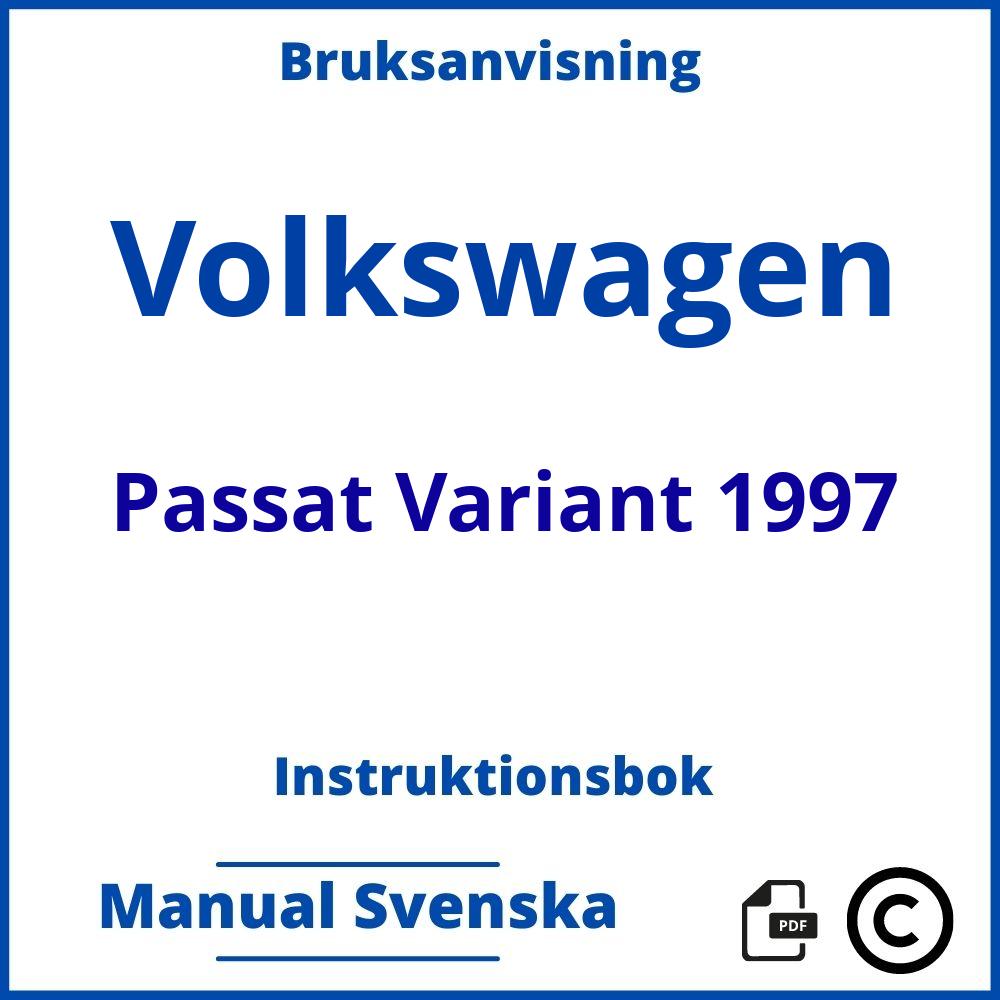 Bruksanvisning

Volkswagen

Passat Variant 1997

Instruktionsbok

Manual Svenska

PDF

©